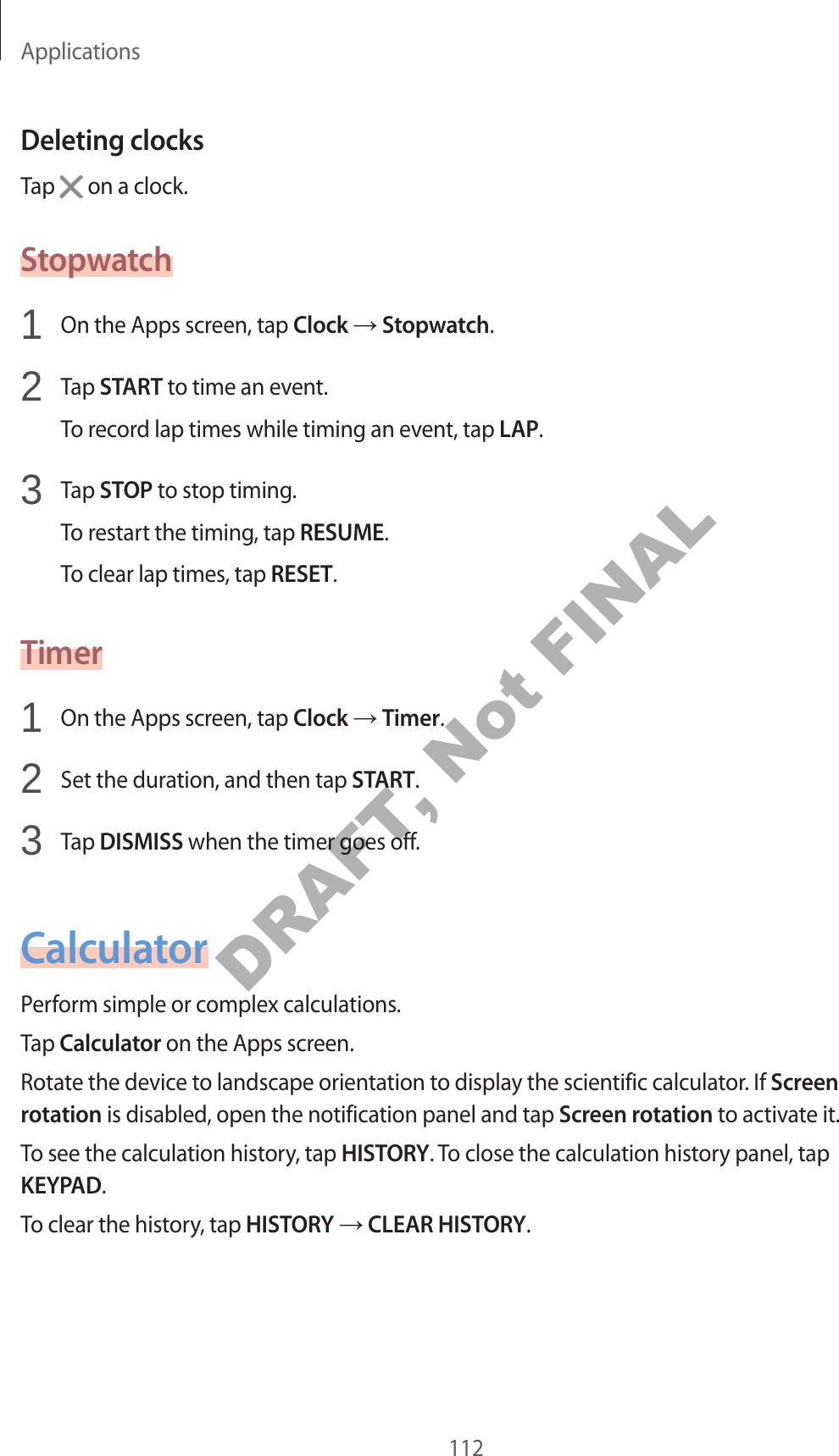 Applications

Deleting clocks

Tap on a clock.

Stopwatch

1 On the Apps screen, tap Clock → Stopwatch.

2 Tap START to time an event.

To record lap times while timing an event, tap LAP.

3 Tap STOP to stop timing.

To restart the timing, tap RESUME.

To clear lap times, tap RESET.

Timer

1 On the Apps screen, tap Clock → Timer.

2 Set the duration, and then tap START.

3 Tap DISMISS when the timer goes off.

Calculator

Perform simple or complex calculations.

Tap Calculator on the Apps screen.

Rotate the device to landscape orientation to display the scientific calculator. If Screen rotation is disabled, open the notification panel and tap Screen rotation to activate it.

To see the calculation history, tap HISTORY. To close the calculation history panel, tap KEYPAD.

To clear the history, tap HISTORY → CLEAR HISTORY.

DRAFT, Not FINAL

112